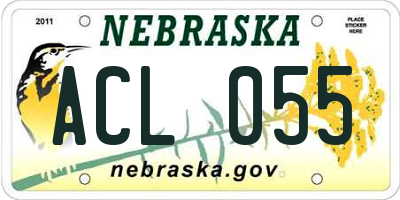 2011

NEBRASKA

PLACE STICKER HERE

ACL 055

nebraska.gov